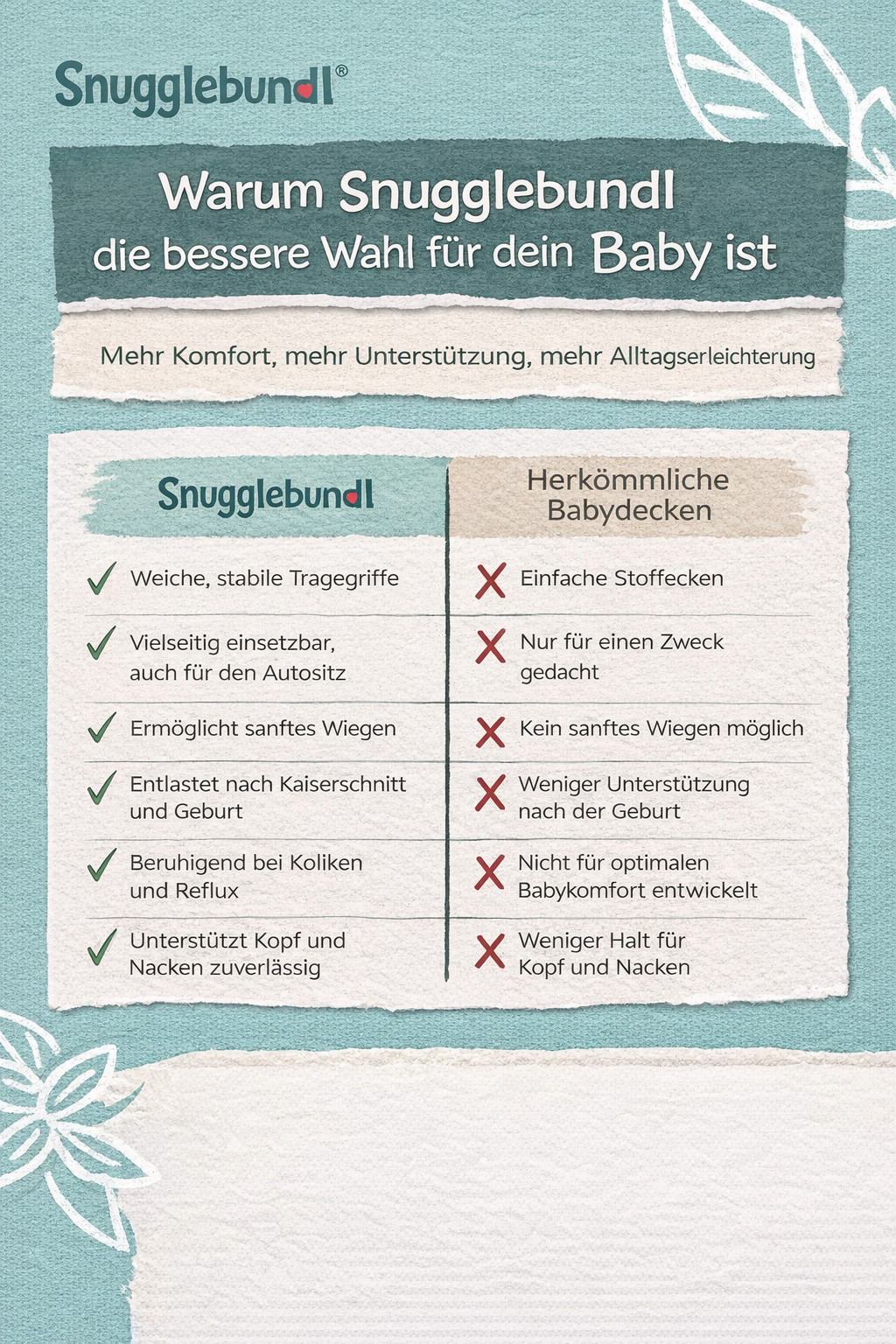 Snugglebundl®

Warum Snugglebundl
die bessere Wahl für dein Baby ist

Mehr Komfort, mehr Unterstützung, mehr Alltagserleichterung

| Snugglebundl | Herkömmliche Babydecken |
|---|---|
| ✓ Weiche, stabile Tragegriffe | ✗ Einfache Stoffecken |
| ✓ Vielseitig einsetzbar, auch für den Autositz | ✗ Nur für einen Zweck gedacht |
| ✓ Ermöglicht sanftes Wiegen | ✗ Kein sanftes Wiegen möglich |
| ✓ Entlastet nach Kaiserschnitt und Geburt | ✗ Weniger Unterstützung nach der Geburt |
| ✓ Beruhigend bei Koliken und Reflux | ✗ Nicht für optimalen Babykomfort entwickelt |
| ✓ Unterstützt Kopf und Nacken zuverlässig | ✗ Weniger Halt für Kopf und Nacken |